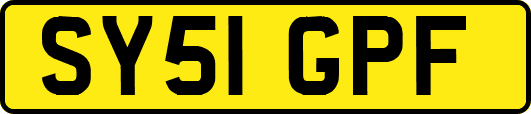 SY51 GPF